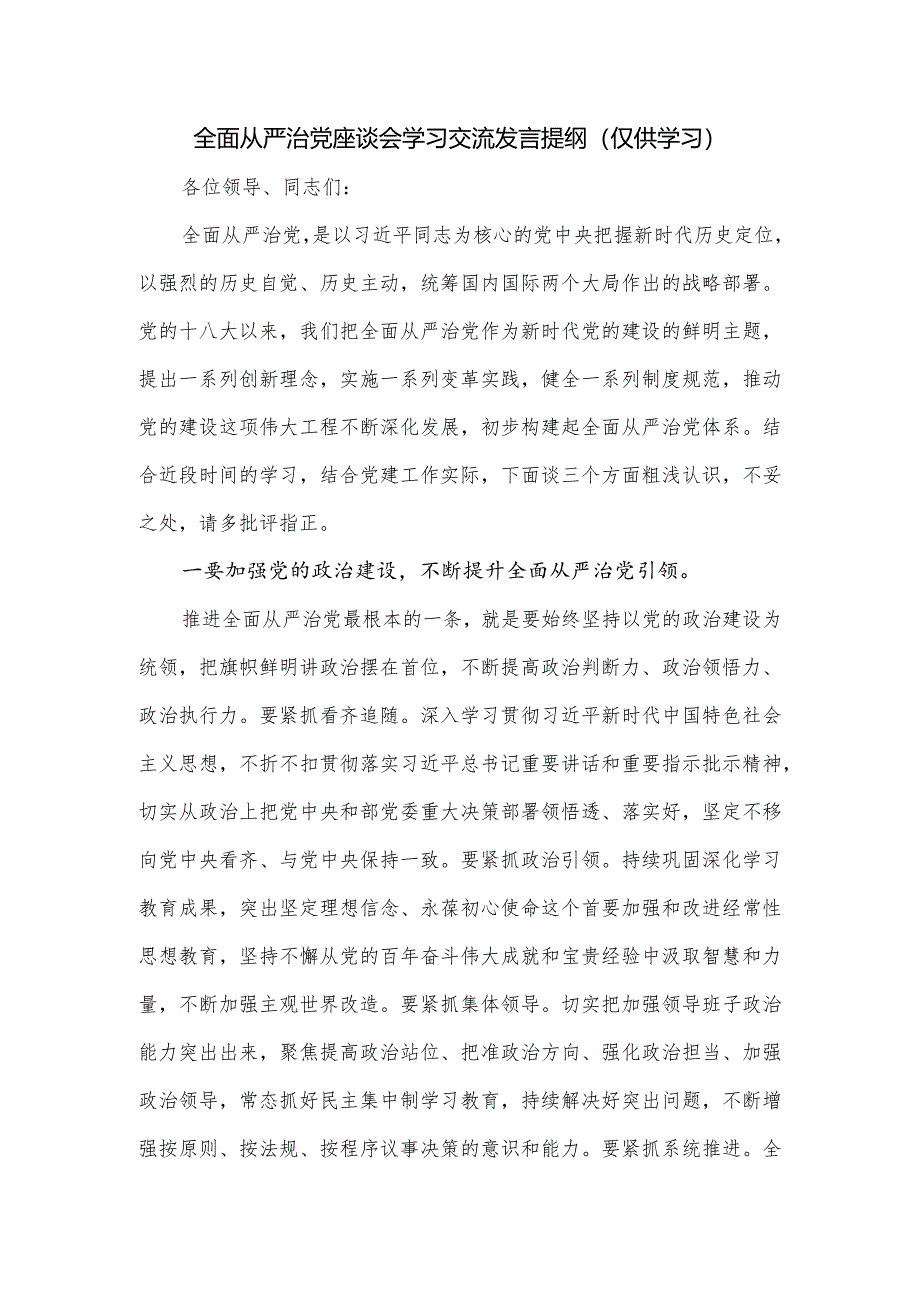 全面从严治党座谈会学习交流发言提纲（仅供学习）

各位领导、同志们：

全面从严治党，是以习近平同志为核心的党中央把握新时代历史定位，以强烈的历史自觉、历史主动，统筹国内国际两个大局作出的战略部署。党的十八大以来，我们把全面从严治党作为新时代党的建设的鲜明主题，提出一系列创新理念，实施一系列变革实践，健全一系列制度规范，推动党的建设这项伟大工程不断深化发展，初步构建起全面从严治党体系。结合近段时间的学习，结合党建工作实际，下面谈三个方面粗浅认识，不妥之处，请多批评指正。

一要加强党的政治建设，不断提升全面从严治党引领。

推进全面从严治党最根本的一条，就是要始终坚持以党的政治建设为统领，把旗帜鲜明讲政治摆在首位，不断提高政治判断力、政治领悟力、政治执行力。要紧抓看齐追随。深入学习贯彻习近平新时代中国特色社会主义思想，不折不扣贯彻落实习近平总书记重要讲话和重要指示批示精神，切实从政治上把党中央和部党委重大决策部署领悟透、落实好，坚定不移向党中央看齐、与党中央保持一致。要紧抓政治引领。持续巩固深化学习教育成果，突出坚定理想信念、永葆初心使命这个首要加强和改进经常性思想教育，坚持不懈从党的百年奋斗伟大成就和宝贵经验中汲取智慧和力量，不断加强主观世界改造。要紧抓集体领导。切实把加强领导班子政治能力突出出来，聚焦提高政治站位、把准政治方向、强化政治担当、加强政治领导，常态抓好民主集中制学习教育，持续解决好突出问题，不断增强按原则、按法规、按程序议事决策的意识和能力。要紧抓系统推进。全